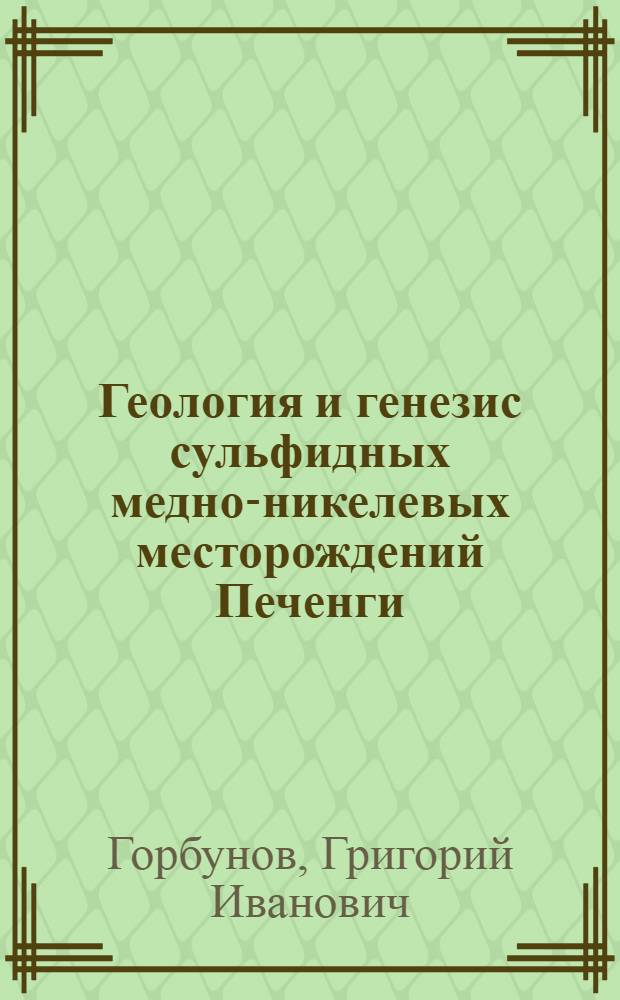 Геология и генезис сульфидных медно-никелевых месторождений Печенги

Горбунов, Григорий Иванович